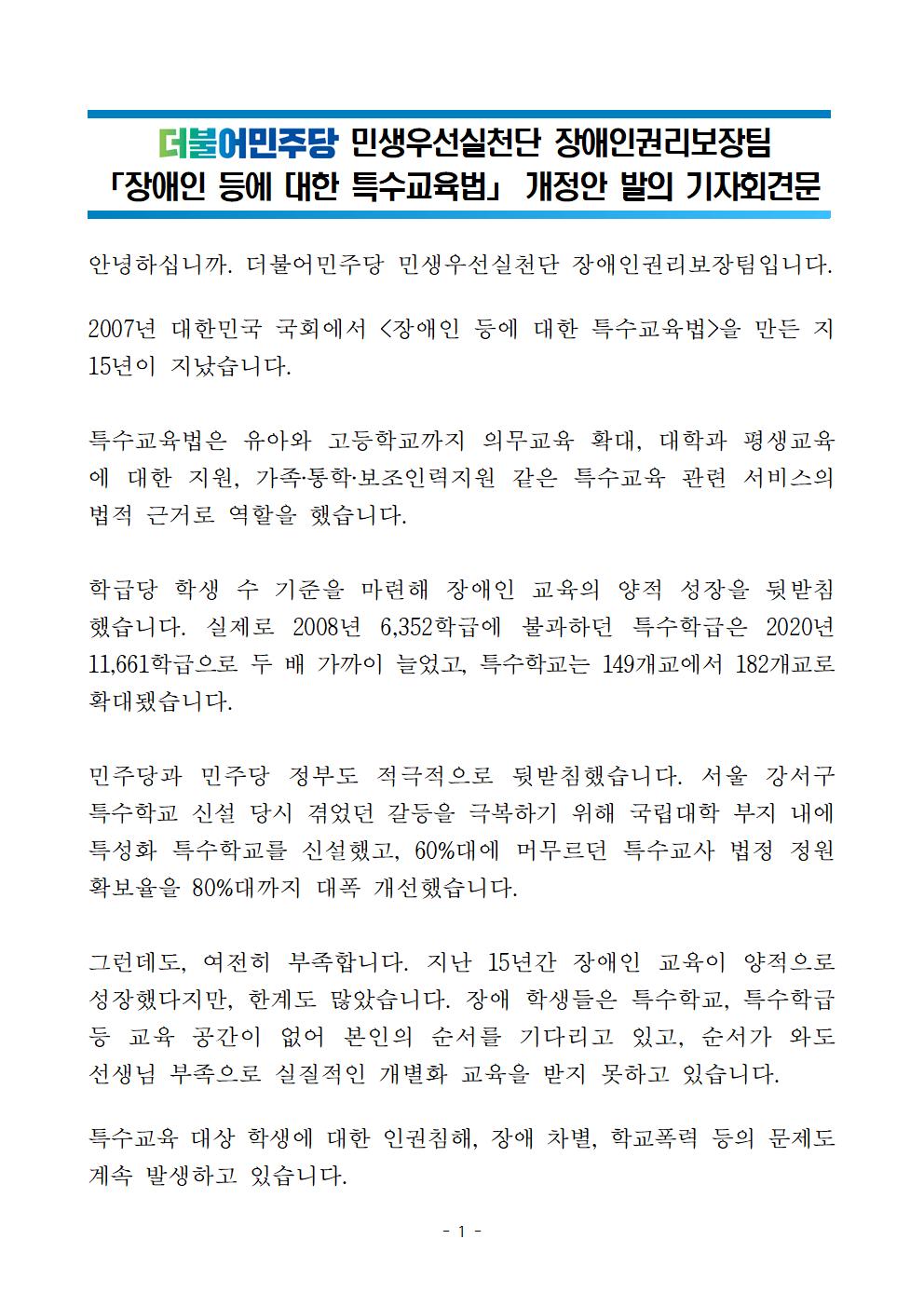 더불어민주당 민생우선실천단 장애인권리보장팀
「장애인 등에 대한 특수교육법」 개정안 발의 기자회견문

안녕하십니까. 더불어민주당 민생우선실천단 장애인권리보장팀입니다.

2007년 대한민국 국회에서 <장애인 등에 대한 특수교육법>을 만든 지 15년이 지났습니다.

특수교육법은 유아와 고등학교까지 의무교육 확대, 대학과 평생교육에 대한 지원, 가족·통학·보조인력지원 같은 특수교육 관련 서비스의 법적 근거로 역할을 했습니다.

학급당 학생 수 기준을 마련해 장애인 교육의 양적 성장을 뒷받침했습니다. 실제로 2008년 6,352학급에 불과하던 특수학급은 2020년 11,661학급으로 두 배 가까이 늘었고, 특수학교는 149개교에서 182개교로 확대됐습니다.

민주당과 민주당 정부도 적극적으로 뒷받침했습니다. 서울 강서구 특수학교 신설 당시 겪었던 갈등을 극복하기 위해 국립대학 부지 내에 특성화 특수학교를 신설했고, 60%대에 머무르던 특수교사 법정 정원 확보율을 80%대까지 대폭 개선했습니다.

그런데도, 여전히 부족합니다. 지난 15년간 장애인 교육이 양적으로 성장했다지만, 한계도 많았습니다. 장애 학생들은 특수학교, 특수학급 등 교육 공간이 없어 본인의 순서를 기다리고 있고, 순서가 와도 선생님 부족으로 실질적인 개별화 교육을 받지 못하고 있습니다.

특수교육 대상 학생에 대한 인권침해, 장애 차별, 학교폭력 등의 문제도 계속 발생하고 있습니다.

- 1 -